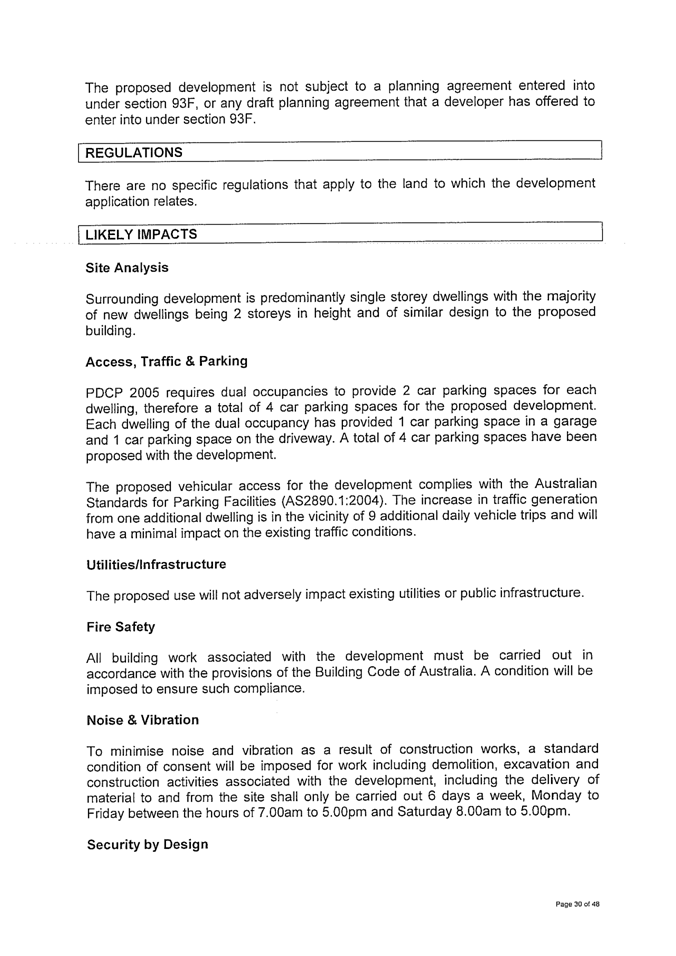 The proposed development is not subject to a planning agreement entered into under section 93F, or any draft planning agreement that a developer has offered to enter into under section 93F.

REGULATIONS

There are no specific regulations that apply to the land to which the development application relates.

LIKELY IMPACTS

Site Analysis

Surrounding development is predominantly single storey dwellings with the majority of new dwellings being 2 storeys in height and of similar design to the proposed building.

Access, Traffic & Parking

PDCP 2005 requires dual occupancies to provide 2 car parking spaces for each dwelling, therefore a total of 4 car parking spaces for the proposed development. Each dwelling of the dual occupancy has provided 1 car parking space in a garage and 1 car parking space on the driveway. A total of 4 car parking spaces have been proposed with the development.

The proposed vehicular access for the development complies with the Australian Standards for Parking Facilities (AS2890.1:2004). The increase in traffic generation from one additional dwelling is in the vicinity of 9 additional daily vehicle trips and will have a minimal impact on the existing traffic conditions.

Utilities/Infrastructure

The proposed use will not adversely impact existing utilities or public infrastructure.

Fire Safety

All building work associated with the development must be carried out in accordance with the provisions of the Building Code of Australia. A condition will be imposed to ensure such compliance.

Noise & Vibration

To minimise noise and vibration as a result of construction works, a standard condition of consent will be imposed for work including demolition, excavation and construction activities associated with the development, including the delivery of material to and from the site shall only be carried out 6 days a week, Monday to Friday between the hours of 7.00am to 5.00pm and Saturday 8.00am to 5.00pm.

Security by Design

Page 30 of 48